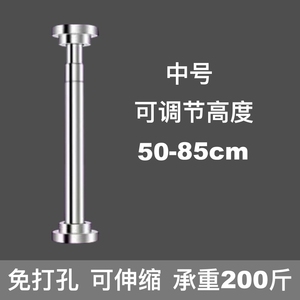 中号
可调节高度
50-85cm

免打孔 可伸缩 承重200斤